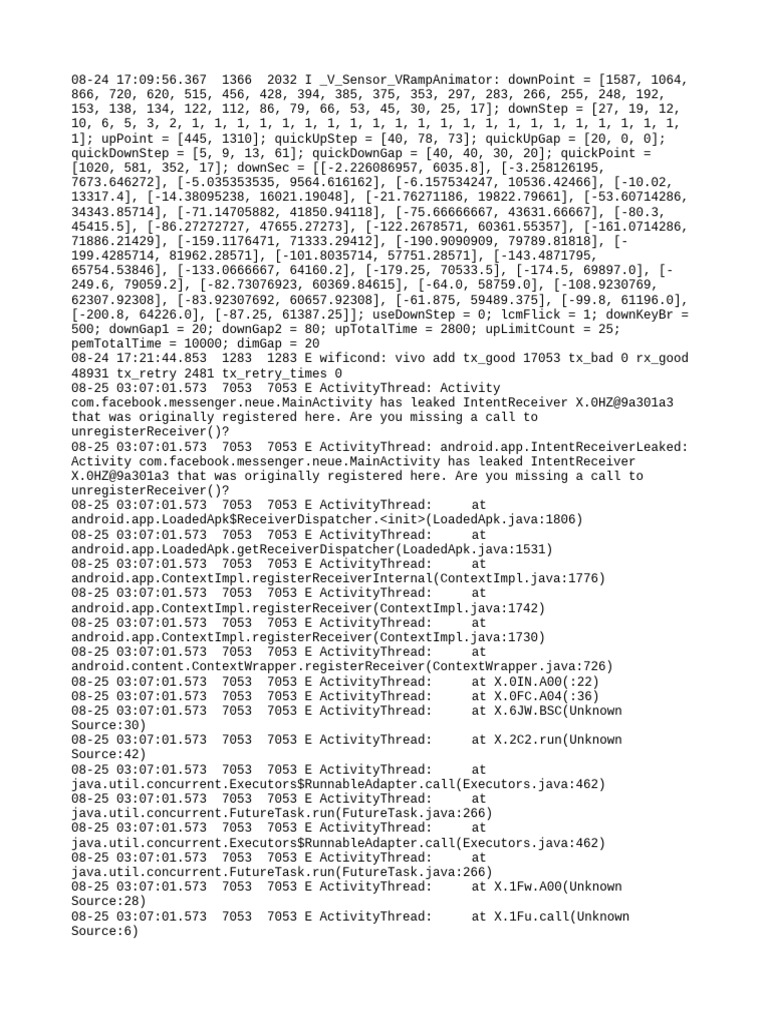 08-24 17:09:56.367 1366 2032 I _V_Sensor_VRampAnimator: downPoint = [1587, 1064, 866, 720, 620, 515, 456, 428, 394, 385, 375, 353, 297, 283, 266, 255, 248, 192, 153, 138, 134, 122, 112, 86, 79, 66, 53, 45, 30, 25, 17]; downStep = [27, 19, 12, 10, 6, 5, 3, 2, 1, 1, 1, 1, 1, 1, 1, 1, 1, 1, 1, 1, 1, 1, 1, 1, 1, 1, 1, 1, 1, 1, 1]; upPoint = [445, 1310]; quickUpStep = [40, 78, 73]; quickUpGap = [20, 0, 0]; quickDownStep = [5, 9, 13, 61]; quickDownGap = [40, 40, 30, 20]; quickPoint = [1020, 581, 352, 17]; downSec = [[-2.226086957, 6035.8], [-3.258126195, 7673.646272], [-5.035353535, 9564.616162], [-6.157534247, 10536.42466], [-10.02, 13317.4], [-14.38095238, 16021.19048], [-21.76271186, 19822.79661], [-53.60714286, 34343.85714], [-71.14705882, 41850.94118], [-75.66666667, 43631.66667], [-80.3, 45415.5], [-86.27272727, 47655.27273], [-122.2678571, 60361.55357], [-161.0714286, 71886.21429], [-159.1176471, 71333.29412], [-190.9090909, 79789.81818], [-199.4285714, 81962.28571], [-101.8035714, 57751.28571], [-143.4871795, 65754.53846], [-133.0666667, 64160.2], [-179.25, 70533.5], [-174.5, 69897.0], [-249.6, 79059.2], [-82.73076923, 60369.84615], [-64.0, 58759.0], [-108.9230769, 62307.92308], [-83.92307692, 60657.92308], [-61.875, 59489.375], [-99.8, 61196.0], [-200.8, 64226.0], [-87.25, 61387.25]]; useDownStep = 0; lcmFlick = 1; downKeyBr = 500; downGap1 = 20; downGap2 = 80; upTotalTime = 2800; upLimitCount = 25; pemTotalTime = 10000; dimGap = 20
08-24 17:21:44.853 1283 1283 E wificond: vivo add tx_good 17053 tx_bad 0 rx_good 48931 tx_retry 2481 tx_retry_times 0
08-25 03:07:01.573 7053 7053 E ActivityThread: Activity com.facebook.messenger.neue.MainActivity has leaked IntentReceiver X.0HZ@9a301a3 that was originally registered here. Are you missing a call to unregisterReceiver()?
08-25 03:07:01.573 7053 7053 E ActivityThread: android.app.IntentReceiverLeaked: Activity com.facebook.messenger.neue.MainActivity has leaked IntentReceiver X.0HZ@9a301a3 that was originally registered here. Are you missing a call to unregisterReceiver()?
08-25 03:07:01.573 7053 7053 E ActivityThread: at android.app.LoadedApk$ReceiverDispatcher.<init>(LoadedApk.java:1806)
08-25 03:07:01.573 7053 7053 E ActivityThread: at android.app.LoadedApk.getReceiverDispatcher(LoadedApk.java:1531)
08-25 03:07:01.573 7053 7053 E ActivityThread: at android.app.ContextImpl.registerReceiverInternal(ContextImpl.java:1776)
08-25 03:07:01.573 7053 7053 E ActivityThread: at android.app.ContextImpl.registerReceiver(ContextImpl.java:1742)
08-25 03:07:01.573 7053 7053 E ActivityThread: at android.app.ContextImpl.registerReceiver(ContextImpl.java:1730)
08-25 03:07:01.573 7053 7053 E ActivityThread: at android.content.ContextWrapper.registerReceiver(ContextWrapper.java:726)
08-25 03:07:01.573 7053 7053 E ActivityThread: at X.0IN.A00(:22)
08-25 03:07:01.573 7053 7053 E ActivityThread: at X.0FC.A04(:36)
08-25 03:07:01.573 7053 7053 E ActivityThread: at X.6JW.BSC(Unknown Source:30)
08-25 03:07:01.573 7053 7053 E ActivityThread: at X.2C2.run(Unknown Source:42)
08-25 03:07:01.573 7053 7053 E ActivityThread: at java.util.concurrent.Executors$RunnableAdapter.call(Executors.java:462)
08-25 03:07:01.573 7053 7053 E ActivityThread: at java.util.concurrent.FutureTask.run(FutureTask.java:266)
08-25 03:07:01.573 7053 7053 E ActivityThread: at java.util.concurrent.Executors$RunnableAdapter.call(Executors.java:462)
08-25 03:07:01.573 7053 7053 E ActivityThread: at java.util.concurrent.FutureTask.run(FutureTask.java:266)
08-25 03:07:01.573 7053 7053 E ActivityThread: at X.1Fw.A00(Unknown Source:28)
08-25 03:07:01.573 7053 7053 E ActivityThread: at X.1Fu.call(Unknown Source:6)